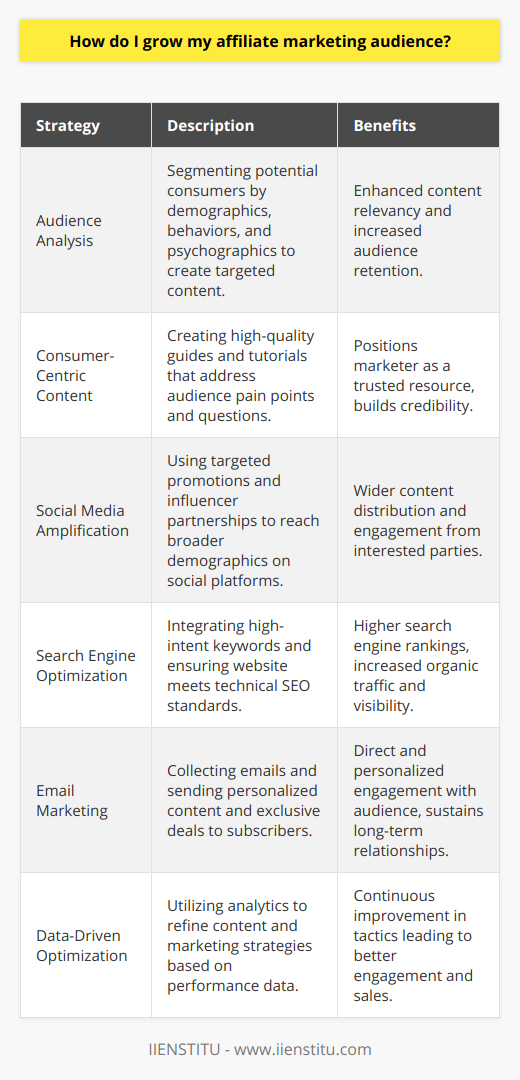 How do I grow my affiliate marketing audience?

| Strategy | Description | Benefits |
|---|---|---|
| Audience Analysis | Segmenting potential consumers by demographics, behaviors, and psychographics to create targeted content. | Enhanced content relevancy and increased audience retention. |
| Consumer-Centric Content | Creating high-quality guides and tutorials that address audience pain points and questions. | Positions marketer as a trusted resource, builds credibility. |
| Social Media Amplification | Using targeted promotions and influencer partnerships to reach broader demographics on social platforms. | Wider content distribution and engagement from interested parties. |
| Search Engine Optimization | Integrating high-intent keywords and ensuring website meets technical SEO standards. | Higher search engine rankings, increased organic traffic and visibility. |
| Email Marketing | Collecting emails and sending personalized content and exclusive deals to subscribers. | Direct and personalized engagement with audience, sustains long-term relationships. |
| Data-Driven Optimization | Utilizing analytics to refine content and marketing strategies based on performance data. | Continuous improvement in tactics leading to better engagement and sales. |

IIENSTITU - www.iienstitu.com